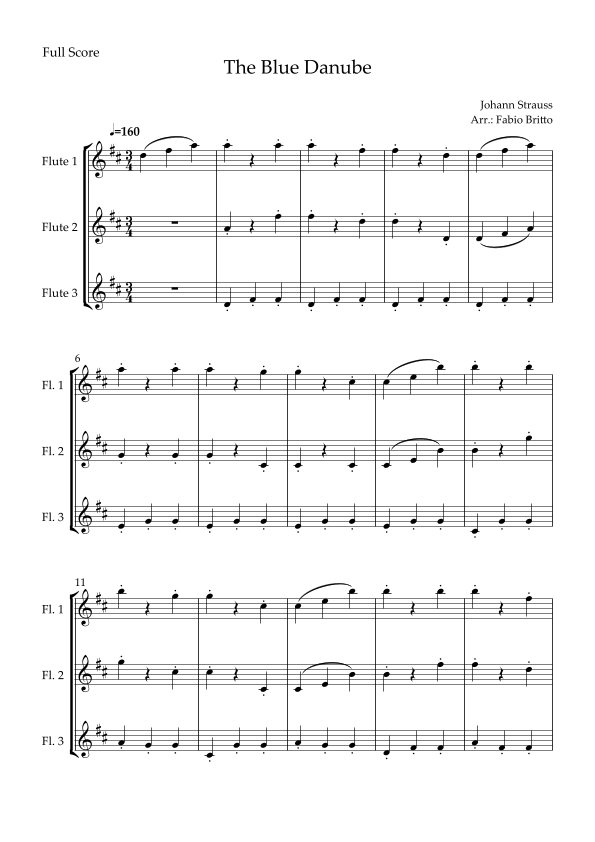 Full Score

The Blue Danube

Johann Strauss
Arr.: Fabio Britto

♩=160

Flute 1

Flute 2

Flute 3

6

Fl. 1

Fl. 2

Fl. 3

11

Fl. 1

Fl. 2

Fl. 3